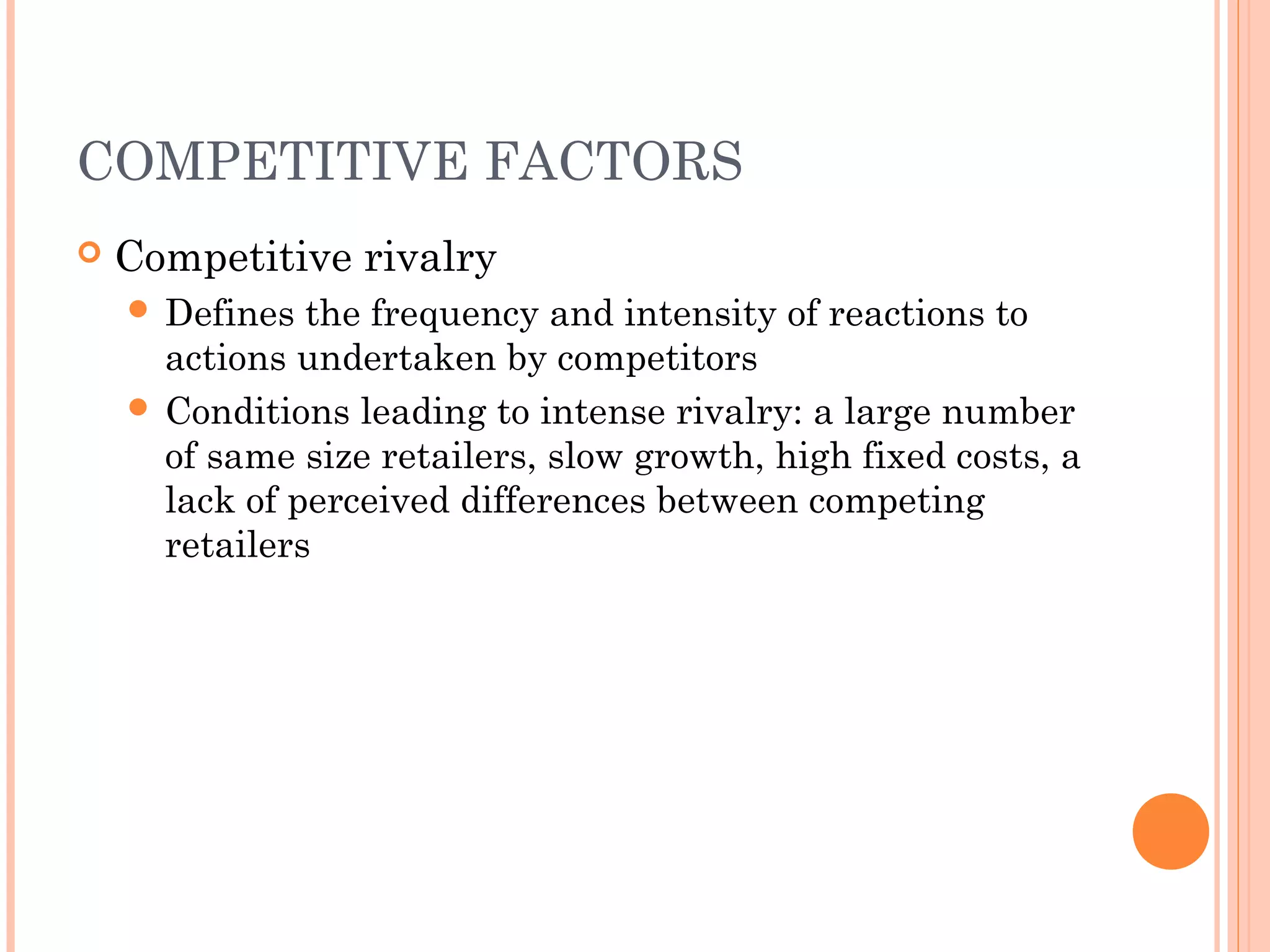 COMPETITIVE FACTORS

Competitive rivalry

Defines the frequency and intensity of reactions to actions undertaken by competitors

Conditions leading to intense rivalry: a large number of same size retailers, slow growth, high fixed costs, a lack of perceived differences between competing retailers